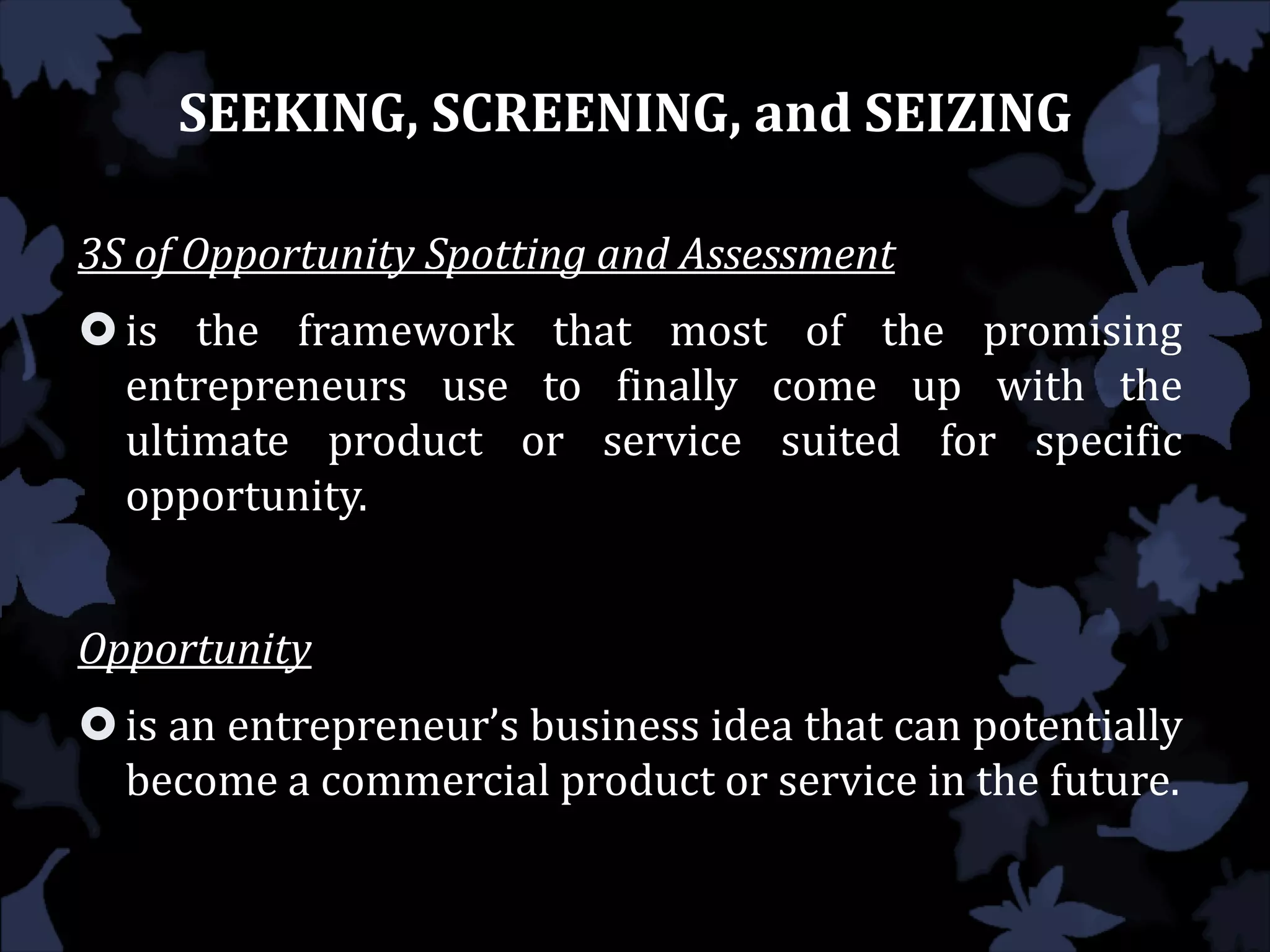 SEEKING, SCREENING, and SEIZING

3S of Opportunity Spotting and Assessment

• is the framework that most of the promising entrepreneurs use to finally come up with the ultimate product or service suited for specific opportunity.

Opportunity

• is an entrepreneur's business idea that can potentially become a commercial product or service in the future.